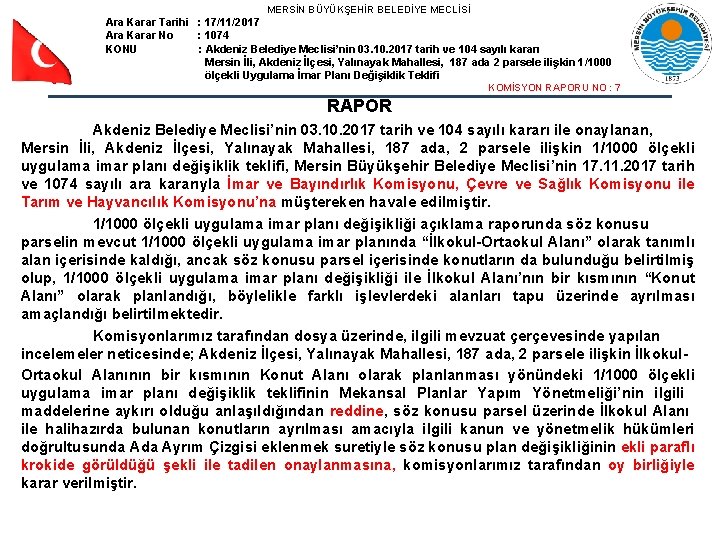 MERSİN BÜYÜKŞEHİR BELEDİYE MECLİSİ

Ara Karar Tarihi : 17/11/2017
Ara Karar No : 1074
KONU : Akdeniz Belediye Meclisi'nin 03.10.2017 tarih ve 104 sayılı kararı Mersin İli, Akdeniz İlçesi, Yalınayak Mahallesi, 187 ada 2 parsele ilişkin 1/1000 ölçekli Uygulama İmar Planı Değişiklik Teklifi

MERSİN BÜYÜKŞEHİR BELEDİYESİ 1873

KOMİSYON RAPORU NO : 7

RAPOR

Akdeniz Belediye Meclisi'nin 03.10.2017 tarih ve 104 sayılı kararı ile onaylanan, Mersin İli, Akdeniz İlçesi, Yalınayak Mahallesi, 187 ada, 2 parsele ilişkin 1/1000 ölçekli uygulama imar planı değişiklik teklifi, Mersin Büyükşehir Belediye Meclisi'nin 17.11.2017 tarih ve 1074 sayılı ara kararıyla İmar ve Bayındırlık Komisyonu, Çevre ve Sağlık Komisyonu ile Tarım ve Hayvancılık Komisyonu'na müştereken havale edilmiştir.

1/1000 ölçekli uygulama imar planı değişikliği açıklama raporunda söz konusu parselin mevcut 1/1000 ölçekli uygulama imar planında "İlkokul-Ortaokul Alanı" olarak tanımlı alan içerisinde kaldığı, ancak söz konusu parsel içerisinde konutların da bulunduğu belirtilmiş olup, 1/1000 ölçekli uygulama imar planı değişikliği ile İlkokul Alanı'nın bir kısmının "Konut Alanı" olarak planlandığı, böylelikle farklı işlevlerdeki alanları tapu üzerinde ayrılması amaçlandığı belirtilmektedir.

Komisyonlarımız tarafından dosya üzerinde, ilgili mevzuat çerçevesinde yapılan incelemeler neticesinde; Akdeniz İlçesi, Yalınayak Mahallesi, 187 ada, 2 parsele ilişkin İlkokul-Ortaokul Alanının bir kısmının Konut Alanı olarak planlanması yönündeki 1/1000 ölçekli uygulama imar planı değişiklik teklifinin Mekansal Planlar Yapım Yönetmeliği'nin ilgili maddelerine aykırı olduğu anlaşıldığından reddine, söz konusu parsel üzerinde İlkokul Alanı ile halihazırda bulunan konutların ayrılması amacıyla ilgili kanun ve yönetmelik hükümleri doğrultusunda Ada Ayrım Çizgisi eklenmek suretiyle söz konusu plan değişikliğinin ekli paraflı krokide görüldüğü şekli ile tadilen onaylanmasına, komisyonlarımız tarafından oy birliğiyle karar verilmiştir.